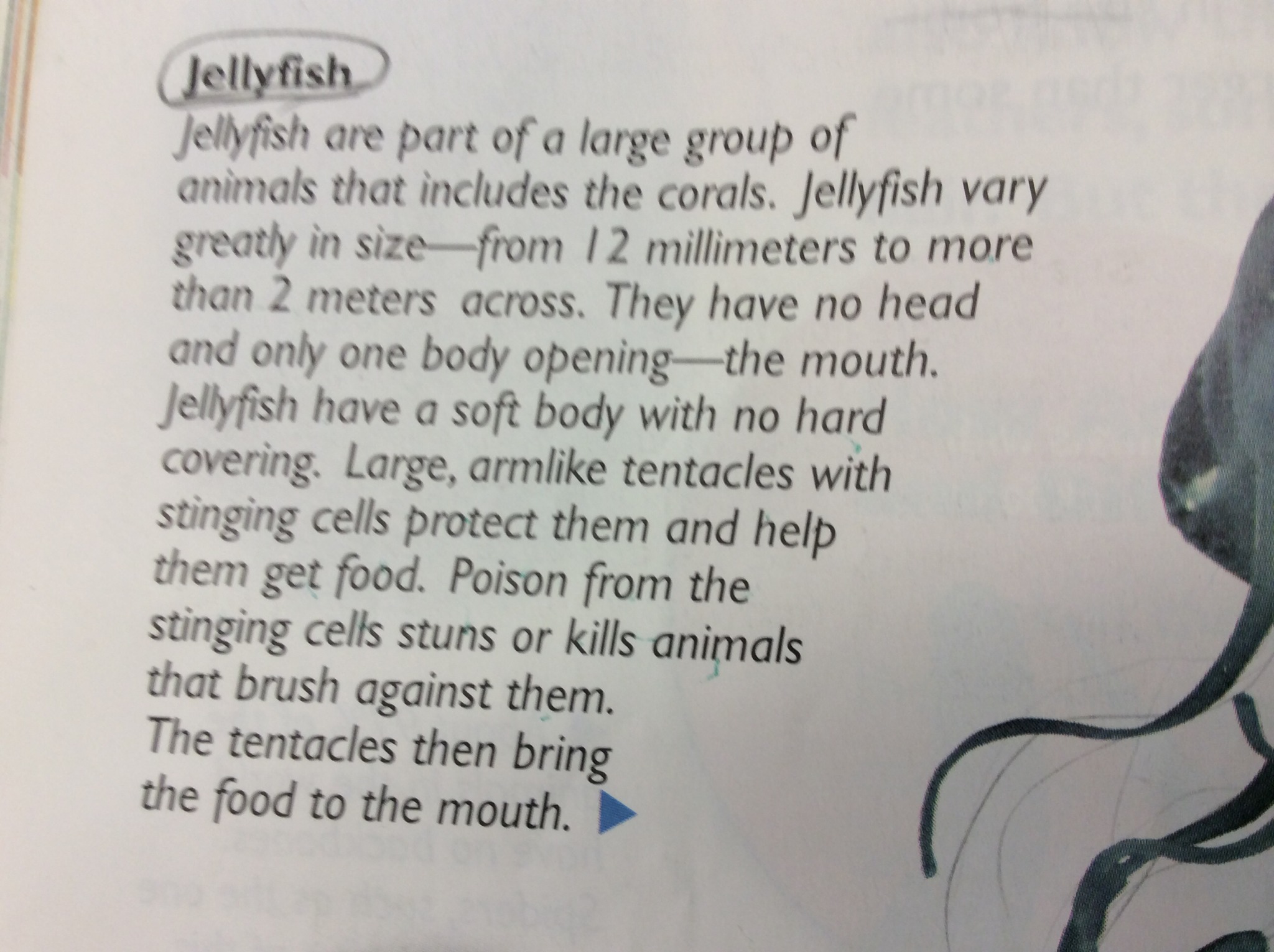 Jellyfish

Jellyfish are part of a large group of animals that includes the corals. Jellyfish vary greatly in size—from 12 millimeters to more than 2 meters across. They have no head and only one body opening—the mouth. Jellyfish have a soft body with no hard covering. Large, armlike tentacles with stinging cells protect them and help them get food. Poison from the stinging cells stuns or kills animals that brush against them. The tentacles then bring the food to the mouth. ▶